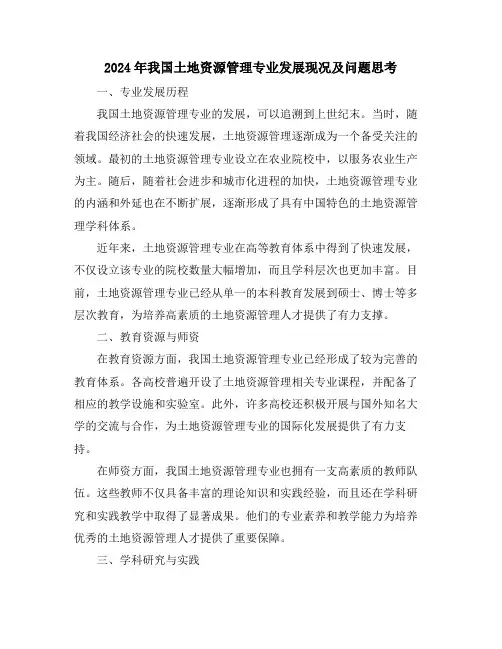 2024年我国土地资源管理专业发展现况及问题思考

一、专业发展历程

我国土地资源管理专业的发展，可以追溯到上世纪末。当时，随着我国经济社会的快速发展，土地资源管理逐渐成为一个备受关注的领域。最初的土地资源管理专业设立在农业院校中，以服务农业生产为主。随后，随着社会进步和城市化进程的加快，土地资源管理专业的内涵和外延也在不断扩展，逐渐形成了具有中国特色的土地资源管理学科体系。

近年来，土地资源管理专业在高等教育体系中得到了快速发展，不仅设立该专业的院校数量大幅增加，而且学科层次也更加丰富。目前，土地资源管理专业已经从单一的本科教育发展到硕士、博士等多层次教育，为培养高素质的土地资源管理人才提供了有力支撑。

二、教育资源与师资

在教育资源方面，我国土地资源管理专业已经形成了较为完善的教育体系。各高校普遍开设了土地资源管理相关专业课程，并配备了相应的教学设施和实验室。此外，许多高校还积极开展与国外知名大学的交流与合作，为土地资源管理专业的国际化发展提供了有力支持。

在师资方面，我国土地资源管理专业也拥有一支高素质的教师队伍。这些教师不仅具备丰富的理论知识和实践经验，而且还在学科研究和实践教学中取得了显著成果。他们的专业素养和教学能力为培养优秀的土地资源管理人才提供了重要保障。

三、学科研究与实践